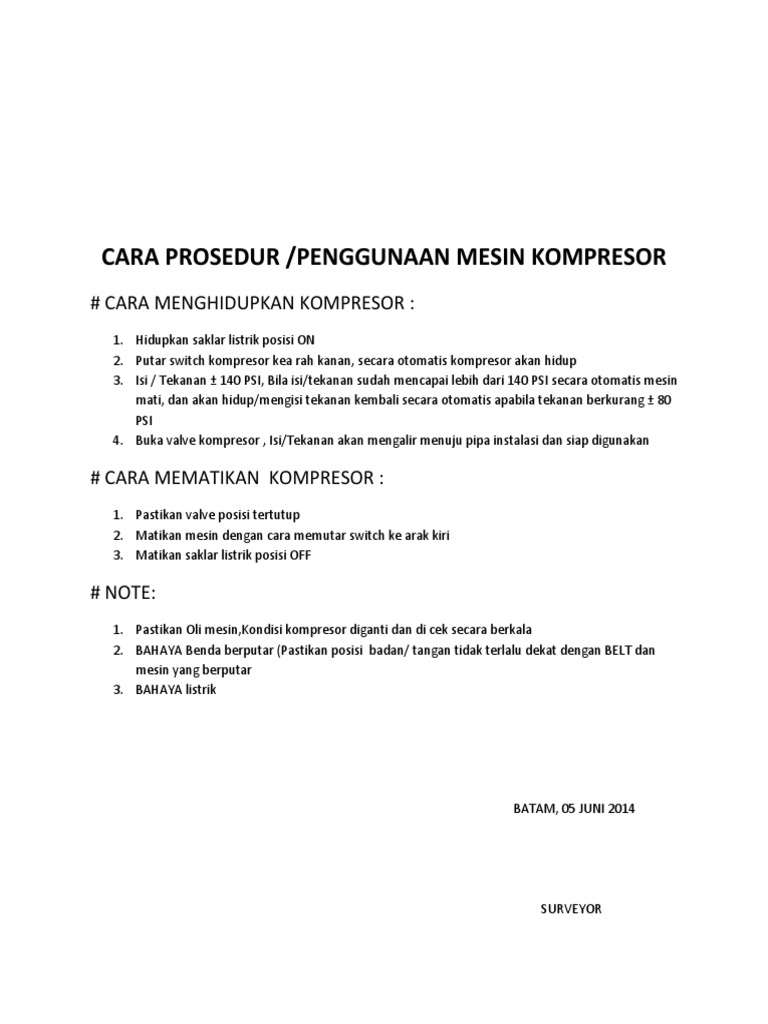 CARA PROSEDUR /PENGGUNAAN MESIN KOMPRESOR

# CARA MENGHIDUPKAN KOMPRESOR :

1. Hidupkan saklar listrik posisi ON
2. Putar switch kompresor kea rah kanan, secara otomatis kompresor akan hidup
3. Isi / Tekanan ± 140 PSI, Bila isi/tekanan sudah mencapai lebih dari 140 PSI secara otomatis mesin mati, dan akan hidup/mengisi tekanan kembali secara otomatis apabila tekanan berkurang ± 80 PSI
4. Buka valve kompresor , Isi/Tekanan akan mengalir menuju pipa instalasi dan siap digunakan

# CARA MEMATIKAN KOMPRESOR :

1. Pastikan valve posisi tertutup
2. Matikan mesin dengan cara memutar switch ke arak kiri
3. Matikan saklar listrik posisi OFF

# NOTE:

1. Pastikan Oli mesin,Kondisi kompresor diganti dan di cek secara berkala
2. BAHAYA Benda berputar (Pastikan posisi badan/ tangan tidak terlalu dekat dengan BELT dan mesin yang berputar
3. BAHAYA listrik

BATAM, 05 JUNI 2014

SURVEYOR